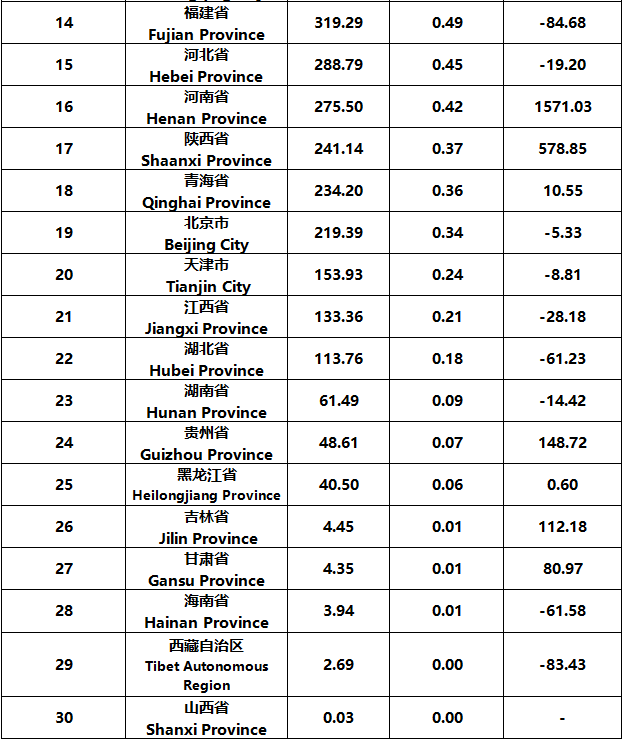 | | | | | |
|---|---|---|---|---|
| 14 | 福建省 Fujian Province | 319.29 | 0.49 | -84.68 |
| 15 | 河北省 Hebei Province | 288.79 | 0.45 | -19.20 |
| 16 | 河南省 Henan Province | 275.50 | 0.42 | 1571.03 |
| 17 | 陕西省 Shaanxi Province | 241.14 | 0.37 | 578.85 |
| 18 | 青海省 Qinghai Province | 234.20 | 0.36 | 10.55 |
| 19 | 北京市 Beijing City | 219.39 | 0.34 | -5.33 |
| 20 | 天津市 Tianjin City | 153.93 | 0.24 | -8.81 |
| 21 | 江西省 Jiangxi Province | 133.36 | 0.21 | -28.18 |
| 22 | 湖北省 Hubei Province | 113.76 | 0.18 | -61.23 |
| 23 | 湖南省 Hunan Province | 61.49 | 0.09 | -14.42 |
| 24 | 贵州省 Guizhou Province | 48.61 | 0.07 | 148.72 |
| 25 | 黑龙江省 Heilongjiang Province | 40.50 | 0.06 | 0.60 |
| 26 | 吉林省 Jilin Province | 4.45 | 0.01 | 112.18 |
| 27 | 甘肃省 Gansu Province | 4.35 | 0.01 | 80.97 |
| 28 | 海南省 Hainan Province | 3.94 | 0.01 | -61.58 |
| 29 | 西藏自治区 Tibet Autonomous Region | 2.69 | 0.00 | -83.43 |
| 30 | 山西省 Shanxi Province | 0.03 | 0.00 | - |